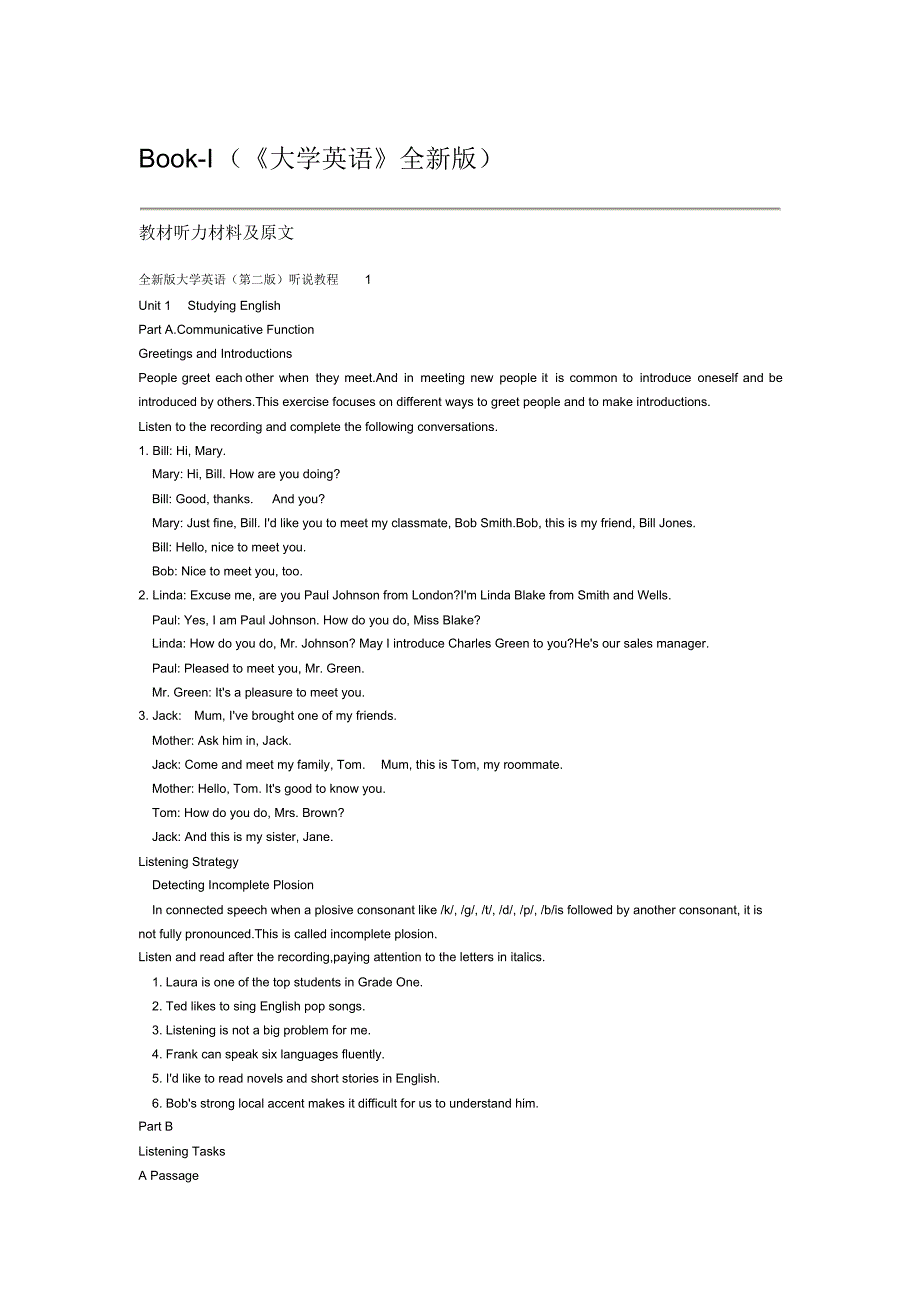 Book-I（《大学英语》全新版）

教材听力材料及原文

全新版大学英语（第二版）听说教程 1

Unit 1 Studying English

Part A.Communicative Function

Greetings and Introductions

People greet each other when they meet.And in meeting new people it is common to introduce oneself and be introduced by others.This exercise focuses on different ways to greet people and to make introductions.

Listen to the recording and complete the following conversations.

1. Bill: Hi, Mary.
Mary: Hi, Bill. How are you doing?
Bill: Good, thanks. And you?
Mary: Just fine, Bill. I'd like you to meet my classmate, Bob Smith.Bob, this is my friend, Bill Jones.
Bill: Hello, nice to meet you.
Bob: Nice to meet you, too.

2. Linda: Excuse me, are you Paul Johnson from London?I'm Linda Blake from Smith and Wells.
Paul: Yes, I am Paul Johnson. How do you do, Miss Blake?
Linda: How do you do, Mr. Johnson? May I introduce Charles Green to you?He's our sales manager.
Paul: Pleased to meet you, Mr. Green.
Mr. Green: It's a pleasure to meet you.

3. Jack: Mum, I've brought one of my friends.
Mother: Ask him in, Jack.
Jack: Come and meet my family, Tom. Mum, this is Tom, my roommate.
Mother: Hello, Tom. It's good to know you.
Tom: How do you do, Mrs. Brown?
Jack: And this is my sister, Jane.

Listening Strategy

Detecting Incomplete Plosion

In connected speech when a plosive consonant like /k/, /g/, /t/, /d/, /p/, /b/is followed by another consonant, it is not fully pronounced.This is called incomplete plosion.

Listen and read after the recording,paying attention to the letters in italics.

1. Laura is one of the top students in Grade One.
2. Ted likes to sing English pop songs.
3. Listening is not a big problem for me.
4. Frank can speak six languages fluently.
5. I'd like to read novels and short stories in English.
6. Bob's strong local accent makes it difficult for us to understand him.

Part B

Listening Tasks

A Passage